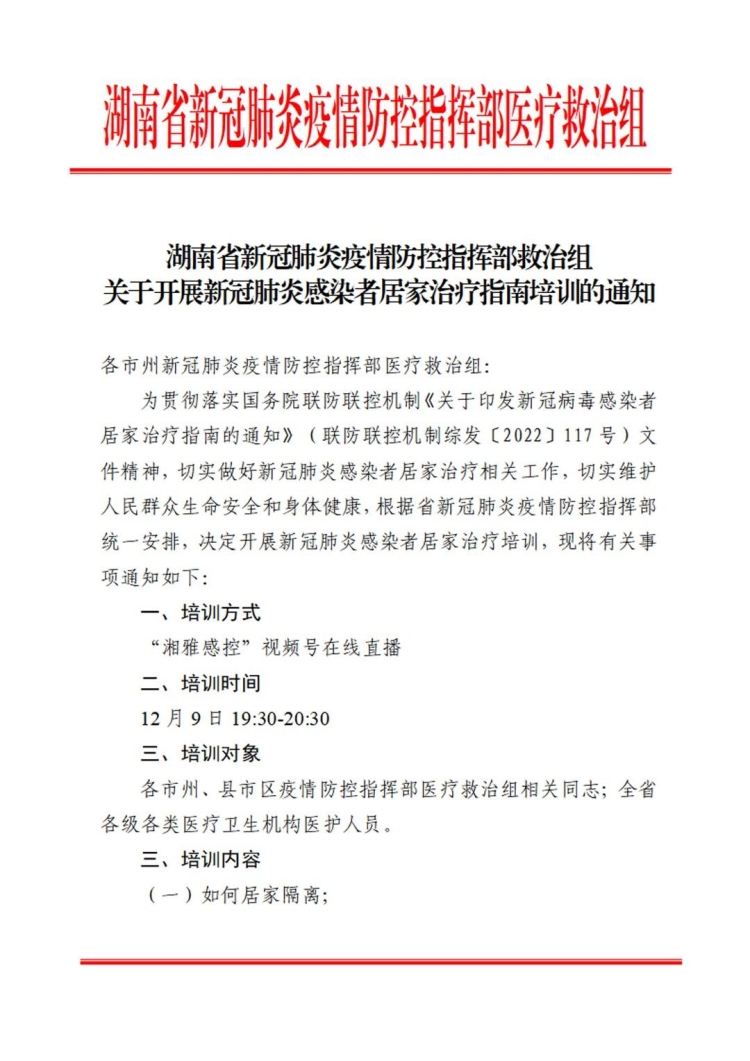 湖南省新冠肺炎疫情防控指挥部医疗救治组

湖南省新冠肺炎疫情防控指挥部救治组
关于开展新冠肺炎感染者居家治疗指南培训的通知

各市州新冠肺炎疫情防控指挥部医疗救治组：

为贯彻落实国务院联防联控机制《关于印发新冠病毒感染者居家治疗指南的通知》（联防联控机制综发〔2022〕117号）文件精神，切实做好新冠肺炎感染者居家治疗相关工作，切实维护人民群众生命安全和身体健康，根据省新冠肺炎疫情防控指挥部统一安排，决定开展新冠肺炎感染者居家治疗培训，现将有关事项通知如下：

一、培训方式

“湘雅感控”视频号在线直播

二、培训时间

12月9日 19:30-20:30

三、培训对象

各市州、县市区疫情防控指挥部医疗救治组相关同志；全省各级各类医疗卫生机构医护人员。

三、培训内容

（一）如何居家隔离；